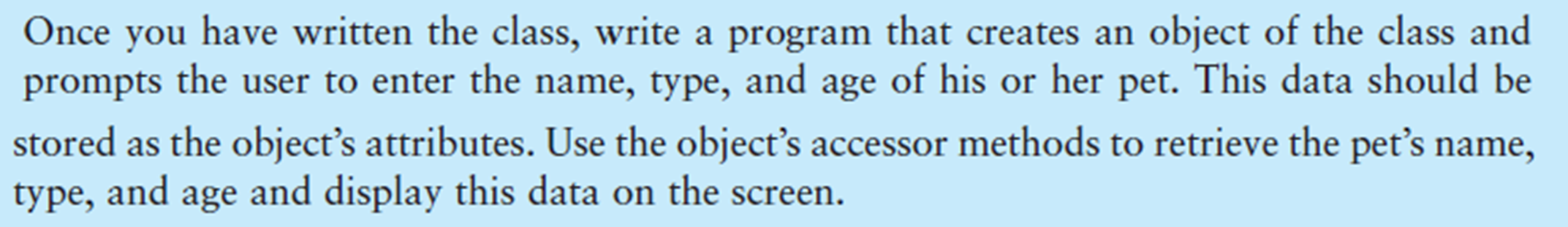 Once you have written the class, write a program that creates an object of the class and prompts the user to enter the name, type, and age of his or her pet. This data should be stored as the object's attributes. Use the object's accessor methods to retrieve the pet's name, type, and age and display this data on the screen.